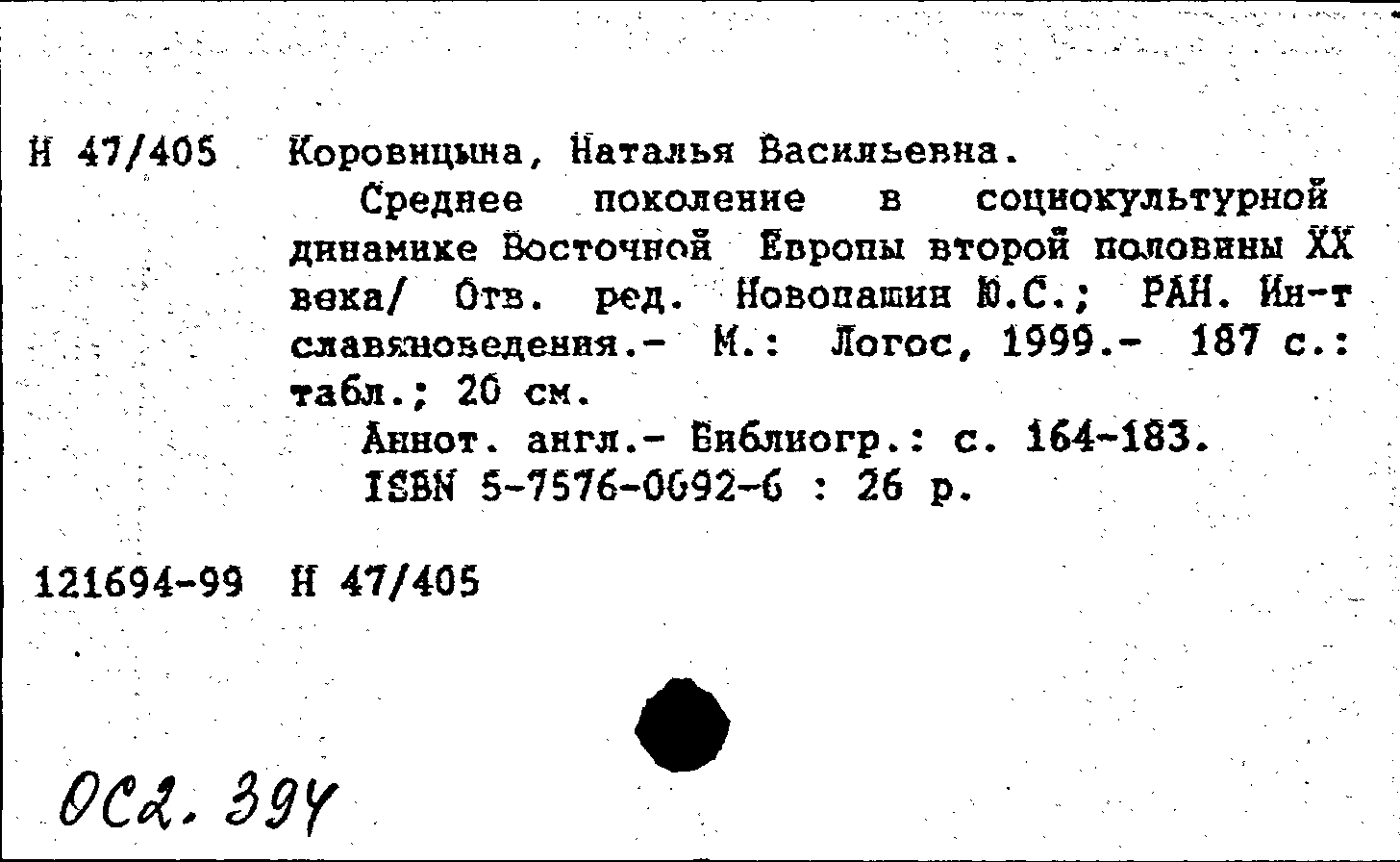 Н 47/405 Коровицына, Наталья Васильевна.

Среднее поколение в социокультурной динамике Восточной Европы второй половины XX века/ Отв. ред. Новопашин Ю.С.; РАН. Ин-т славяноведения.- М.: Логос, 1999.- 187 с.: табл.; 20 см.

Аннот. англ.- Библиогр.: с. 164-183.

ISBN 5-7576-0092-6 : 26 р.

121694-99 Н 47/405

ОС2. 394